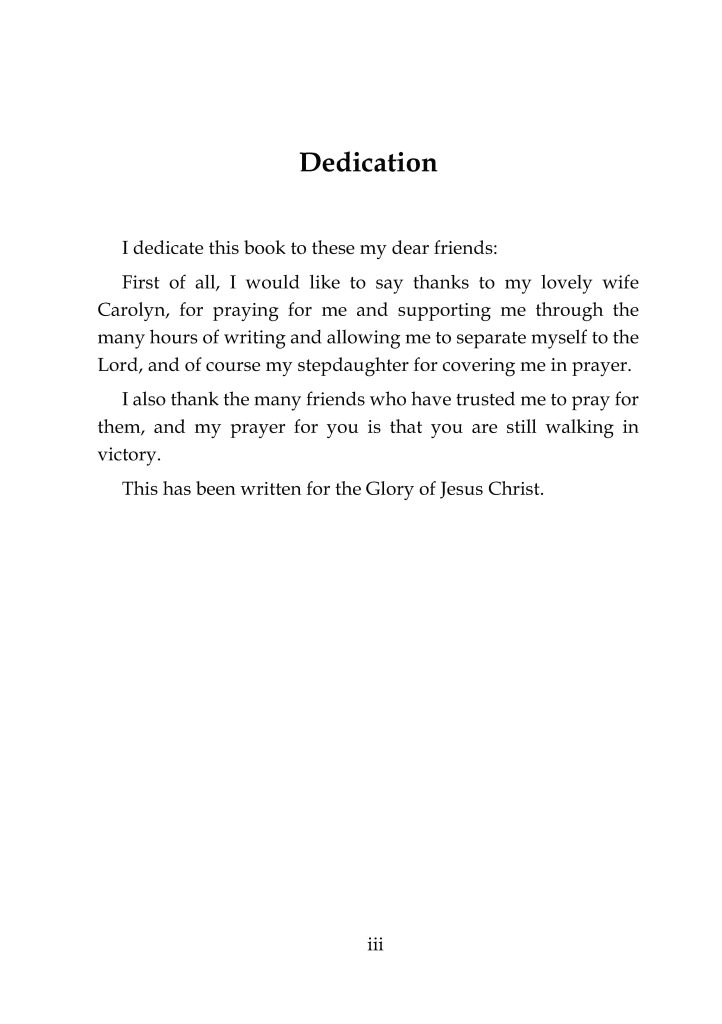 Dedication

I dedicate this book to these my dear friends:

First of all, I would like to say thanks to my lovely wife Carolyn, for praying for me and supporting me through the many hours of writing and allowing me to separate myself to the Lord, and of course my stepdaughter for covering me in prayer.

I also thank the many friends who have trusted me to pray for them, and my prayer for you is that you are still walking in victory.

This has been written for the Glory of Jesus Christ.

iii